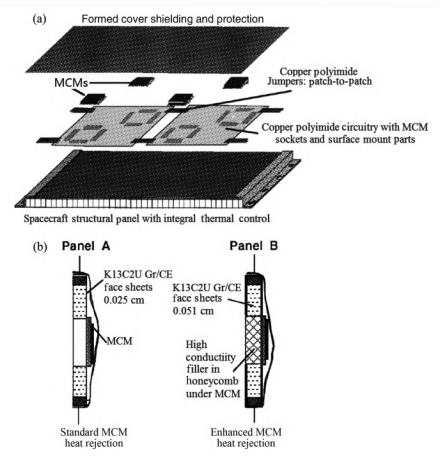 (a)

Formed cover shielding and protection

MCMs

Copper polyimide Jumpers: patch-to-patch

Copper polyimide circuitry with MCM sockets and surface mount parts

Spacecraft structural panel with integral thermal control

(b)

Panel A

K13C2U Gr/CE face sheets 0.025 cm

MCM

Standard MCM heat rejection

Panel B

K13C2U Gr/CE face sheets 0.051 cm

High conductiity filler in honeycomb under MCM

Enhanced MCM heat rejection